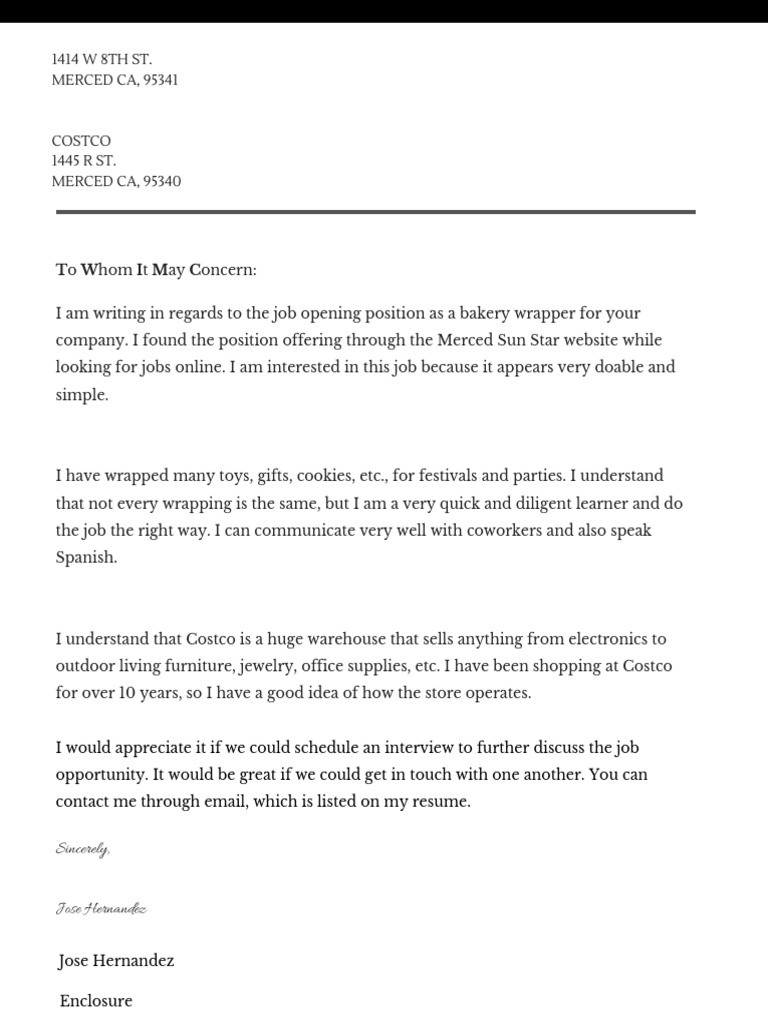 1414 W 8TH ST.
MERCED CA, 95341

COSTCO
1445 R ST.
MERCED CA, 95340

To Whom It May Concern:

I am writing in regards to the job opening position as a bakery wrapper for your company. I found the position offering through the Merced Sun Star website while looking for jobs online. I am interested in this job because it appears very doable and simple.

I have wrapped many toys, gifts, cookies, etc., for festivals and parties. I understand that not every wrapping is the same, but I am a very quick and diligent learner and do the job the right way. I can communicate very well with coworkers and also speak Spanish.

I understand that Costco is a huge warehouse that sells anything from electronics to outdoor living furniture, jewelry, office supplies, etc. I have been shopping at Costco for over 10 years, so I have a good idea of how the store operates.

I would appreciate it if we could schedule an interview to further discuss the job opportunity. It would be great if we could get in touch with one another. You can contact me through email, which is listed on my resume.

Sincerely,

Jose Hernandez

Jose Hernandez

Enclosure